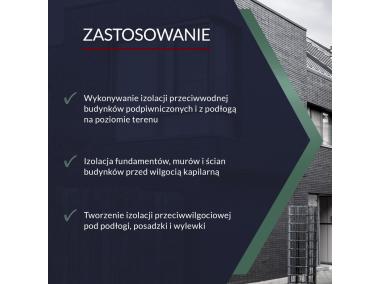 ZASTOSOWANIE

✓ Wykonywanie izolacji przeciwwodnej budynków podpiwniczonych i z podłogą na poziomie terenu

✓ Izolacja fundamentów, murów i ścian budynków przed wilgocią kapilarną

✓ Tworzenie izolacji przeciwwilgociowej pod podłogi, posadzki i wylewki